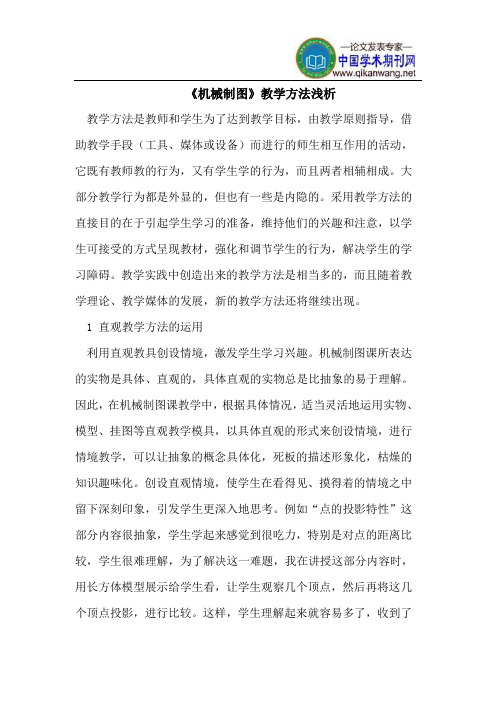 —论文发表专家—
中国学术期刊网
www.qikanwang.net

《机械制图》教学方法浅析

教学方法是教师和学生为了达到教学目标，由教学原则指导，借助教学手段（工具、媒体或设备）而进行的师生相互作用的活动，它既有教师教的行为，又有学生学的行为，而且两者相辅相成。大部分教学行为都是外显的，但也有一些是内隐的。采用教学方法的直接目的在于引起学生学习的准备，维持他们的兴趣和注意，以学生可接受的方式呈现教材，强化和调节学生的行为，解决学生的学习障碍。教学实践中创造出来的教学方法是相当多的，而且随着教学理论、教学媒体的发展，新的教学方法还将继续出现。

1 直观教学方法的运用

利用直观教具创设情境，激发学生学习兴趣。机械制图课所表达的实物是具体、直观的，具体直观的实物总是比抽象的易于理解。因此，在机械制图课教学中，根据具体情况，适当灵活地运用实物、模型、挂图等直观教学模具，以具体直观的形式来创设情境，进行情境教学，可以让抽象的概念具体化，死板的描述形象化，枯燥的知识趣味化。创设直观情境，使学生在看得见、摸得着的情境之中留下深刻印象，引发学生更深入地思考。例如“点的投影特性”这部分内容很抽象，学生学起来感觉到很吃力，特别是对点的距离比较，学生很难理解，为了解决这一难题，我在讲授这部分内容时，用长方体模型展示给学生看，让学生观察几个顶点，然后再将这几个顶点投影，进行比较。这样，学生理解起来就容易多了，收到了